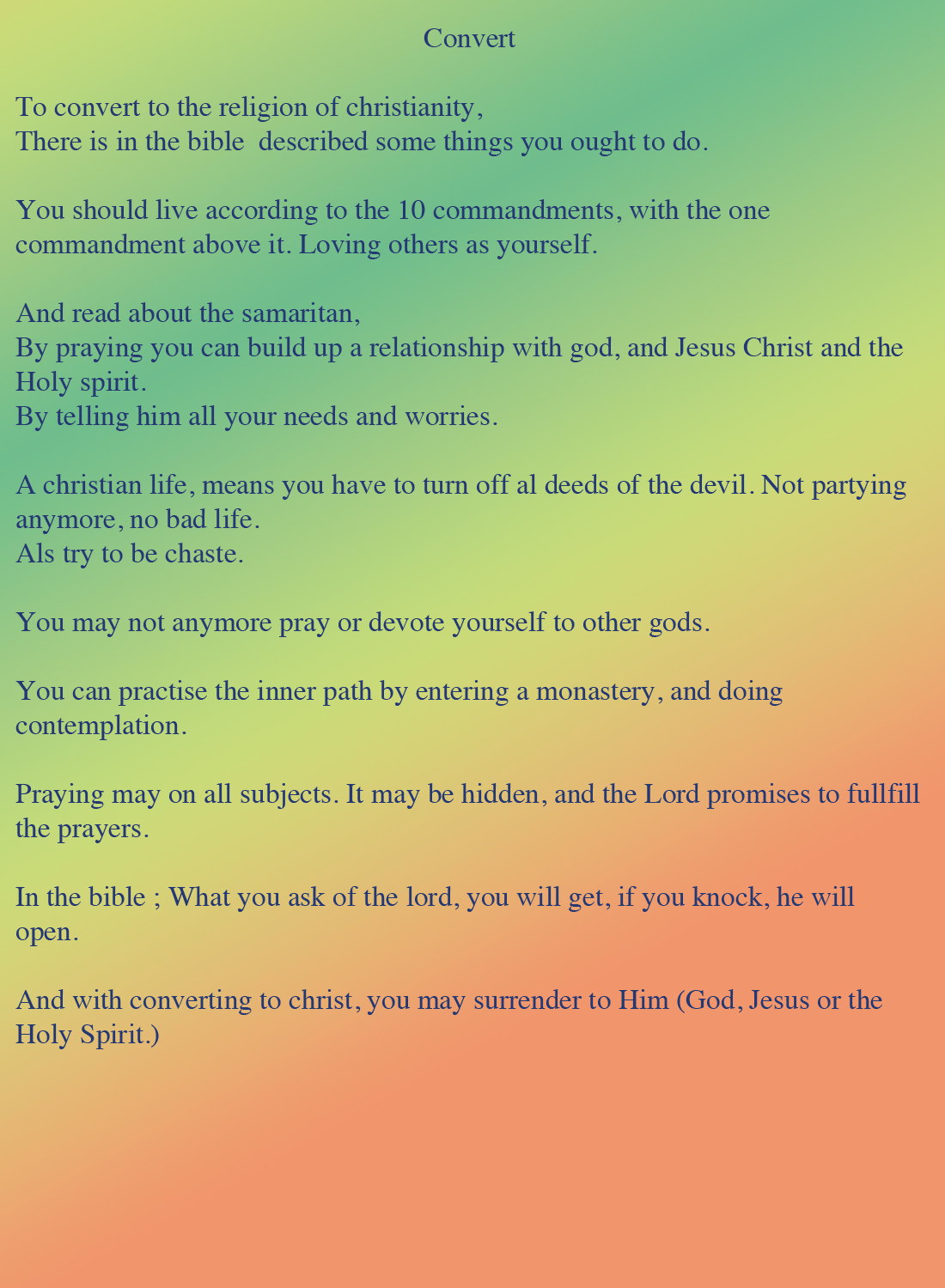 Convert

To convert to the religion of christianity,
There is in the bible  described some things you ought to do.

You should live according to the 10 commandments, with the one commandment above it. Loving others as yourself.

And read about the samaritan,
By praying you can build up a relationship with god, and Jesus Christ and the Holy spirit.
By telling him all your needs and worries.

A christian life, means you have to turn off al deeds of the devil. Not partying anymore, no bad life.
Als try to be chaste.

You may not anymore pray or devote yourself to other gods.

You can practise the inner path by entering a monastery, and doing contemplation.

Praying may on all subjects. It may be hidden, and the Lord promises to fullfill the prayers.

In the bible ; What you ask of the lord, you will get, if you knock, he will open.

And with converting to christ, you may surrender to Him (God, Jesus or the Holy Spirit.)